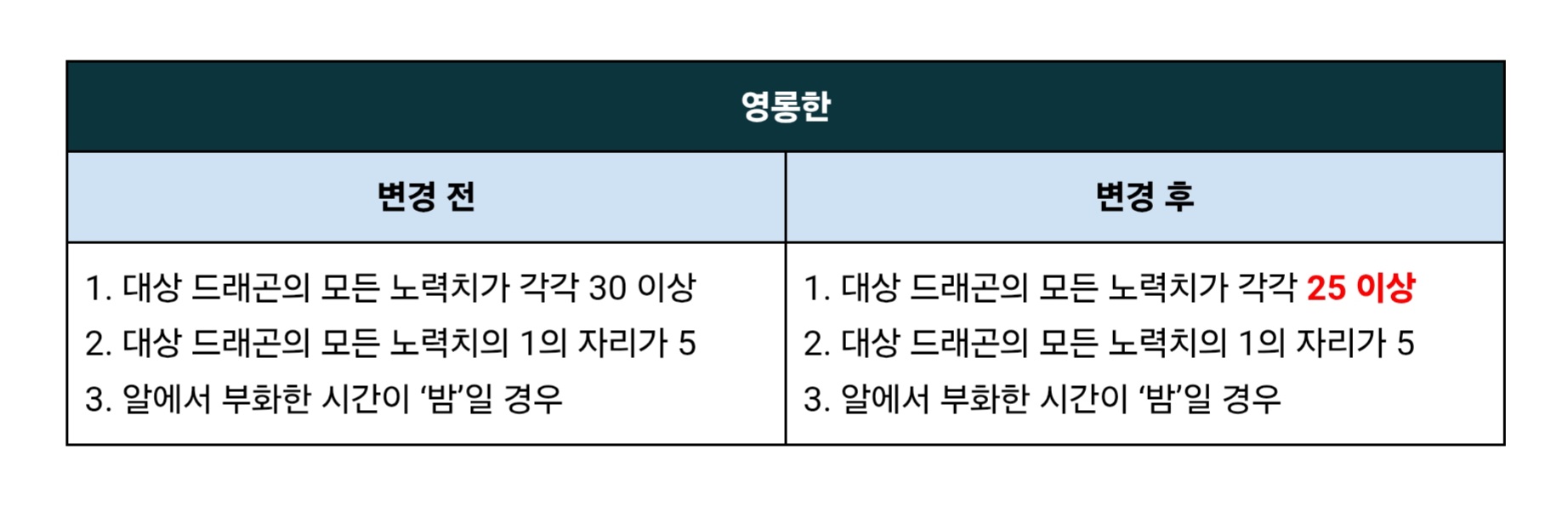 | 영롱한 | |
|---|---|
| 변경 전 | 변경 후 |
| 1. 대상 드래곤의 모든 노력치가 각각 30 이상 2. 대상 드래곤의 모든 노력치의 1의 자리가 5 3. 알에서 부화한 시간이 '밤'일 경우 | 1. 대상 드래곤의 모든 노력치가 각각 25 이상 2. 대상 드래곤의 모든 노력치의 1의 자리가 5 3. 알에서 부화한 시간이 '밤'일 경우 |